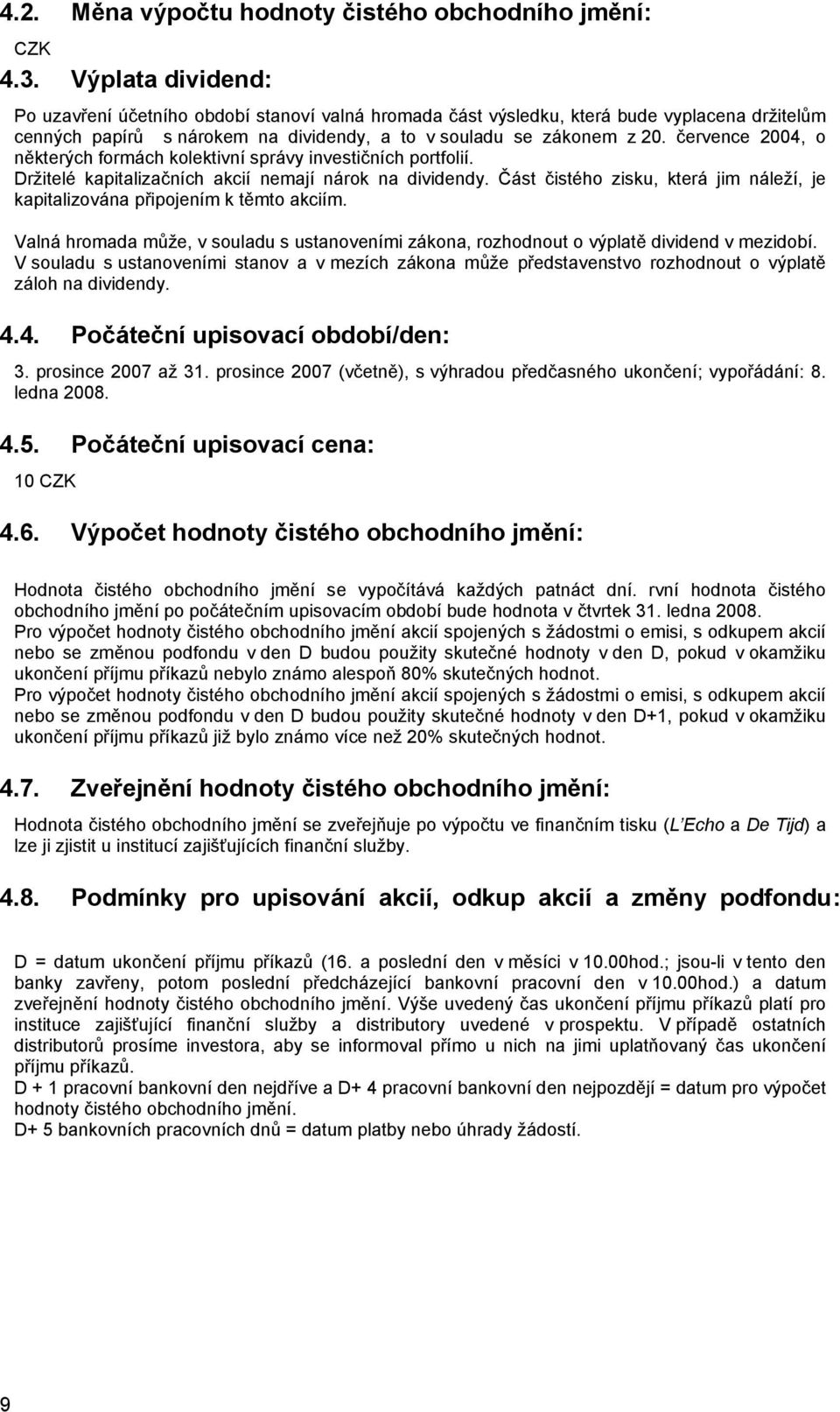 4.2. Měna výpočtu hodnoty čistého obchodního jmění:

CZK

4.3. Výplata dividend:

Po uzavření účetního období stanoví valná hromada část výsledku, která bude vyplacena držitelům cenných papírů s nárokem na dividendy, a to v souladu se zákonem z 20. července 2004, o některých formách kolektivní správy investičních portfolií.
Držitelé kapitalizačních akcií nemají nárok na dividendy. Část čistého zisku, která jim náleží, je kapitalizována připojením k těmto akciím.

Valná hromada může, v souladu s ustanoveními zákona, rozhodnout o výplatě dividend v mezidobí.
V souladu s ustanoveními stanov a v mezích zákona může představenstvo rozhodnout o výplatě záloh na dividendy.

4.4. Počáteční upisovací období/den:

3. prosince 2007 až 31. prosince 2007 (včetně), s výhradou předčasného ukončení; vypořádání: 8. ledna 2008.

4.5. Počáteční upisovací cena:

10 CZK

4.6. Výpočet hodnoty čistého obchodního jmění:

Hodnota čistého obchodního jmění se vypočítává každých patnáct dní. rvní hodnota čistého obchodního jmění po počátečním upisovacím období bude hodnota v čtvrtek 31. ledna 2008.
Pro výpočet hodnoty čistého obchodního jmění akcií spojených s žádostmi o emisi, s odkupem akcií nebo se změnou podfondu v den D budou použity skutečné hodnoty v den D, pokud v okamžiku ukončení příjmu příkazů nebylo známo alespoň 80% skutečných hodnot.
Pro výpočet hodnoty čistého obchodního jmění akcií spojených s žádostmi o emisi, s odkupem akcií nebo se změnou podfondu v den D budou použity skutečné hodnoty v den D+1, pokud v okamžiku ukončení příjmu příkazů již bylo známo více než 20% skutečných hodnot.

4.7. Zveřejnění hodnoty čistého obchodního jmění:

Hodnota čistého obchodního jmění se zveřejňuje po výpočtu ve finančním tisku (L'Echo a De Tijd) a lze ji zjistit u institucí zajišťujících finanční služby.

4.8. Podmínky pro upisování akcií, odkup akcií a změny podfondu:

D = datum ukončení příjmu příkazů (16. a poslední den v měsíci v 10.00hod.; jsou-li v tento den banky zavřeny, potom poslední předcházející bankovní pracovní den v 10.00hod.) a datum zveřejnění hodnoty čistého obchodního jmění. Výše uvedený čas ukončení příjmu příkazů platí pro instituce zajišťující finanční služby a distributory uvedené v prospektu. V případě ostatních distributorů prosíme investora, aby se informoval přímo u nich na jimi uplatňovaný čas ukončení příjmu příkazů.
D + 1 pracovní bankovní den nejdříve a D+ 4 pracovní bankovní den nejpozději = datum pro výpočet hodnoty čistého obchodního jmění.
D+ 5 bankovních pracovních dnů = datum platby nebo úhrady žádostí.

9